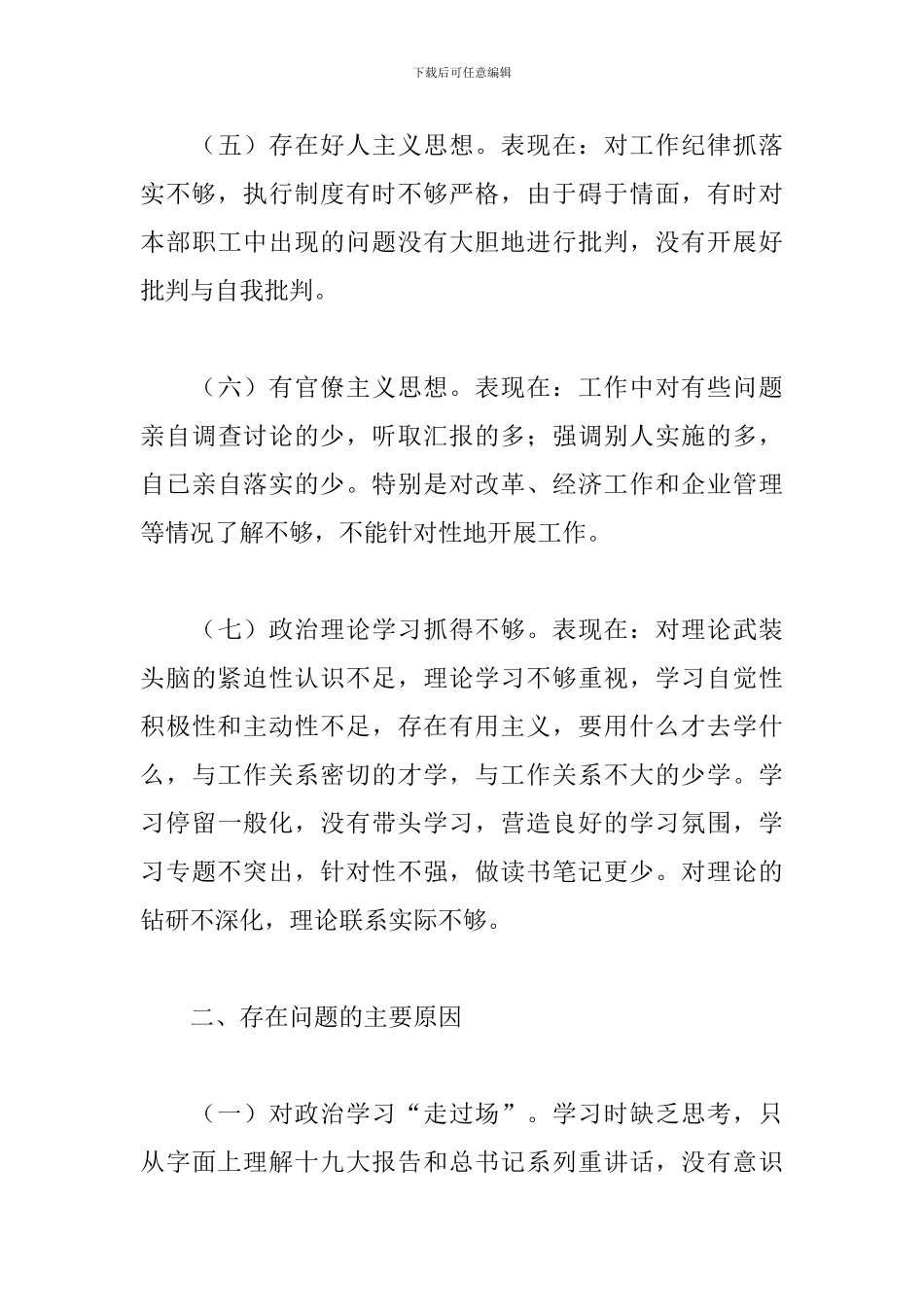 下载后可任意编辑

（五）存在好人主义思想。表现在：对工作纪律抓落实不够，执行制度有时不够严格，由于碍于情面，有时对本部职工中出现的问题没有大胆地进行批判，没有开展好批判与自我批判。

（六）有官僚主义思想。表现在：工作中对有些问题亲自调查讨论的少，听取汇报的多；强调别人实施的多，自已亲自落实的少。特别是对改革、经济工作和企业管理等情况了解不够，不能针对性地开展工作。

（七）政治理论学习抓得不够。表现在：对理论武装头脑的紧迫性认识不足，理论学习不够重视，学习自觉性积极性和主动性不足，存在有用主义，要用什么才去学什么，与工作关系密切的才学，与工作关系不大的少学。学习停留一般化，没有带头学习，营造良好的学习氛围，学习专题不突出，针对性不强，做读书笔记更少。对理论的钻研不深化，理论联系实际不够。

二、存在问题的主要原因

（一）对政治学习“走过场”。学习时缺乏思考，只从字面上理解十九大报告和总书记系列重讲话，没有意识